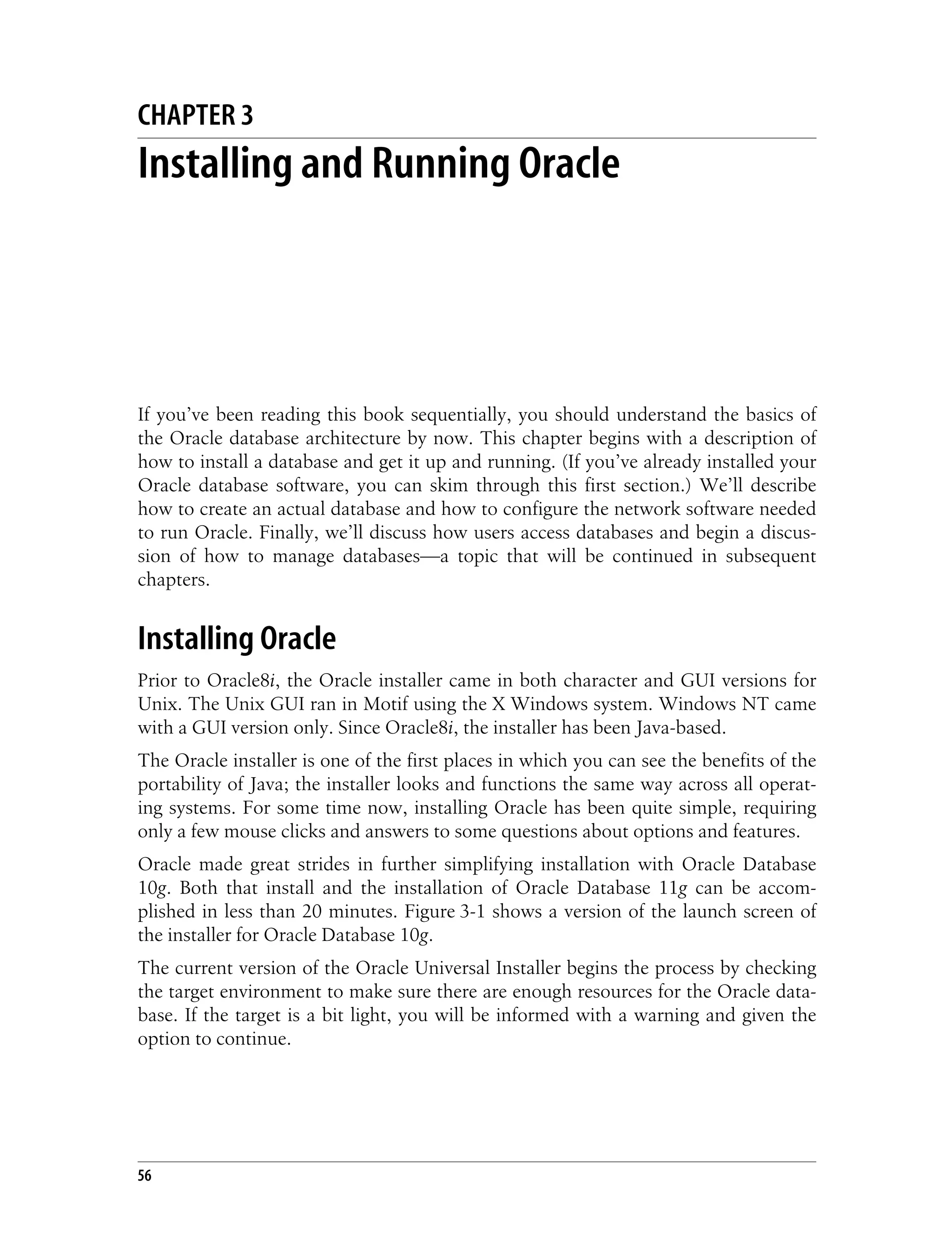 CHAPTER 3
Installing and Running Oracle

If you've been reading this book sequentially, you should understand the basics of the Oracle database architecture by now. This chapter begins with a description of how to install a database and get it up and running. (If you've already installed your Oracle database software, you can skim through this first section.) We'll describe how to create an actual database and how to configure the network software needed to run Oracle. Finally, we'll discuss how users access databases and begin a discussion of how to manage databases—a topic that will be continued in subsequent chapters.

Installing Oracle

Prior to Oracle8i, the Oracle installer came in both character and GUI versions for Unix. The Unix GUI ran in Motif using the X Windows system. Windows NT came with a GUI version only. Since Oracle8i, the installer has been Java-based.

The Oracle installer is one of the first places in which you can see the benefits of the portability of Java; the installer looks and functions the same way across all operating systems. For some time now, installing Oracle has been quite simple, requiring only a few mouse clicks and answers to some questions about options and features.

Oracle made great strides in further simplifying installation with Oracle Database 10g. Both that install and the installation of Oracle Database 11g can be accomplished in less than 20 minutes. Figure 3-1 shows a version of the launch screen of the installer for Oracle Database 10g.

The current version of the Oracle Universal Installer begins the process by checking the target environment to make sure there are enough resources for the Oracle database. If the target is a bit light, you will be informed with a warning and given the option to continue.

56